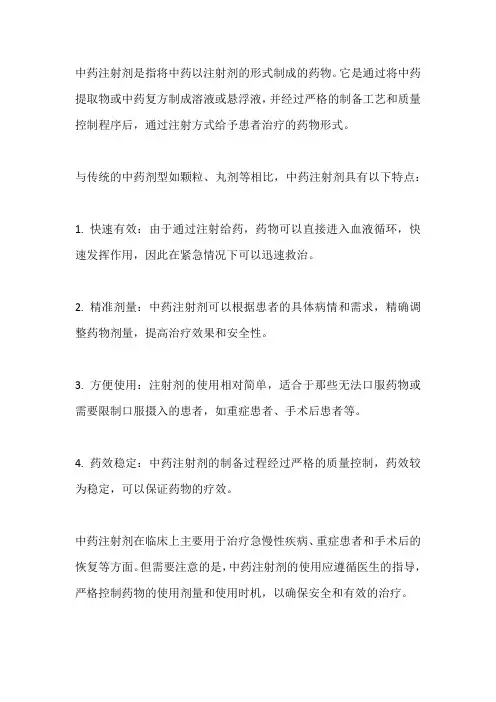 中药注射剂是指将中药以注射剂的形式制成的药物。它是通过将中药提取物或中药复方制成溶液或悬浮液，并经过严格的制备工艺和质量控制程序后，通过注射方式给予患者治疗的药物形式。

与传统的中药剂型如颗粒、丸剂等相比，中药注射剂具有以下特点：

1. 快速有效：由于通过注射给药，药物可以直接进入血液循环，快速发挥作用，因此在紧急情况下可以迅速救治。

2. 精准剂量：中药注射剂可以根据患者的具体病情和需求，精确调整药物剂量，提高治疗效果和安全性。

3. 方便使用：注射剂的使用相对简单，适合于那些无法口服药物或需要限制口服摄入的患者，如重症患者、手术后患者等。

4. 药效稳定：中药注射剂的制备过程经过严格的质量控制，药效较为稳定，可以保证药物的疗效。

中药注射剂在临床上主要用于治疗急慢性疾病、重症患者和手术后的恢复等方面。但需要注意的是，中药注射剂的使用应遵循医生的指导，严格控制药物的使用剂量和使用时机，以确保安全和有效的治疗。